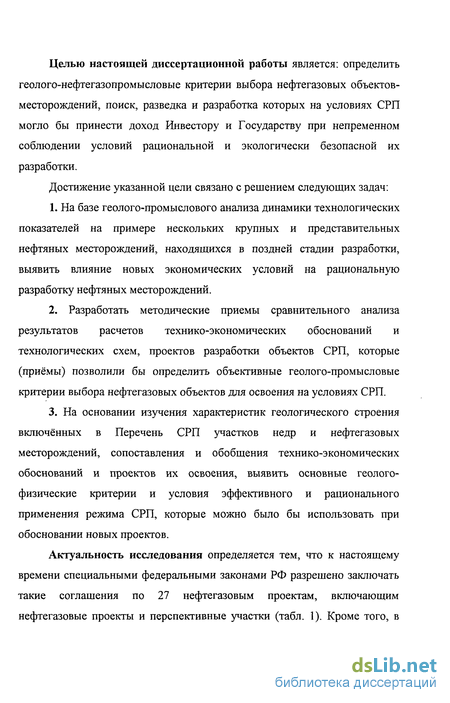 **Целью настоящей диссертационной работы** является: определить геолого-нефтегазопромысловые критерии выбора нефтегазовых объектов-месторождений, поиск, разведка и разработка которых на условиях СРП могло бы принести доход Инвестору и Государству при непременном соблюдении условий рациональной и экологически безопасной их разработки.

Достижение указанной цели связано с решением следующих задач:

**1.** На базе геолого-промыслового анализа динамики технологических показателей на примере нескольких крупных и представительных нефтяных месторождений, находящихся в поздней стадии разработки, выявить влияние новых экономических условий на рациональную разработку нефтяных месторождений.

**2.** Разработать методические приемы сравнительного анализа результатов расчетов технико-экономических обоснований и технологических схем, проектов разработки объектов СРП, которые (приёмы) позволили бы определить объективные геолого-промысловые критерии выбора нефтегазовых объектов для освоения на условиях СРП.

**3.** На основании изучения характеристик геологического строения включённых в Перечень СРП участков недр и нефтегазовых месторождений, сопоставления и обобщения технико-экономических обоснований и проектов их освоения, выявить основные геолого-физические критерии и условия эффективного и рационального применения режима СРП, которые можно было бы использовать при обосновании новых проектов.

**Актуальность исследования** определяется тем, что к настоящему времени специальными федеральными законами РФ разрешено заключать такие соглашения по 27 нефтегазовым проектам, включающим нефтегазовые проекты и перспективные участки (табл. 1). Кроме того, в

dsLib.net
библиотека диссертаций